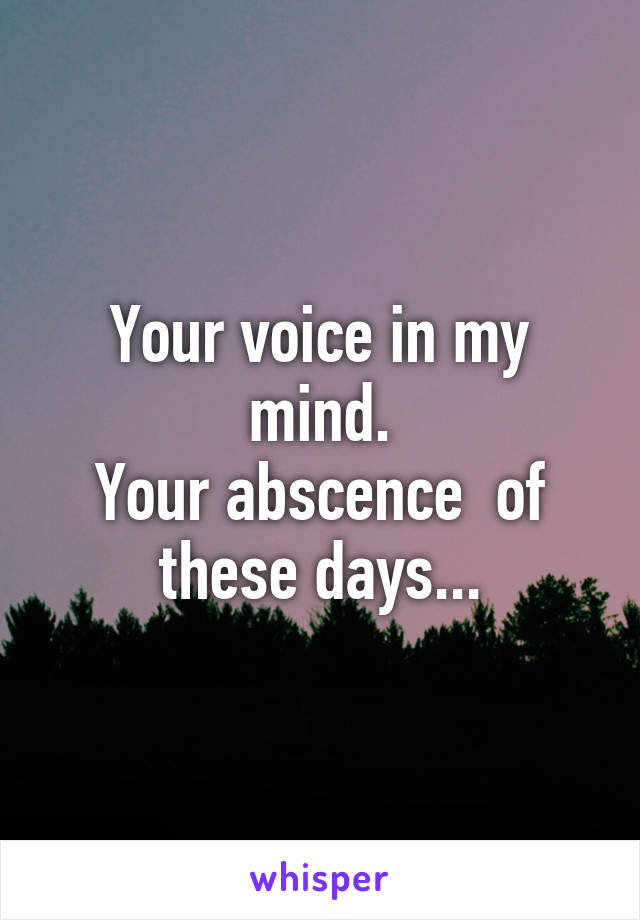 Your voice in my mind.
Your abscence  of these days...

whisper